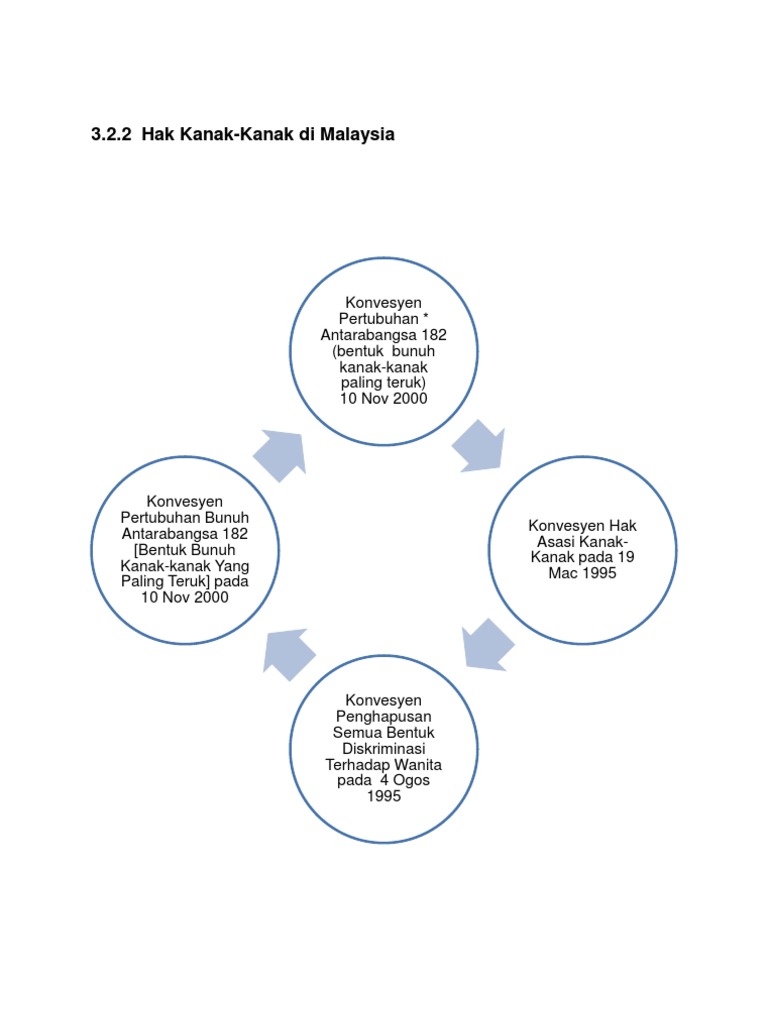 3.2.2 Hak Kanak-Kanak di Malaysia

Konvesyen Pertubuhan * Antarabangsa 182 (bentuk bunuh kanak-kanak paling teruk) 10 Nov 2000

Konvesyen Hak Asasi Kanak-Kanak pada 19 Mac 1995

Konvesyen Penghapusan Semua Bentuk Diskriminasi Terhadap Wanita pada 4 Ogos 1995

Konvesyen Pertubuhan Bunuh Antarabangsa 182 [Bentuk Bunuh Kanak-kanak Yang Paling Teruk] pada 10 Nov 2000